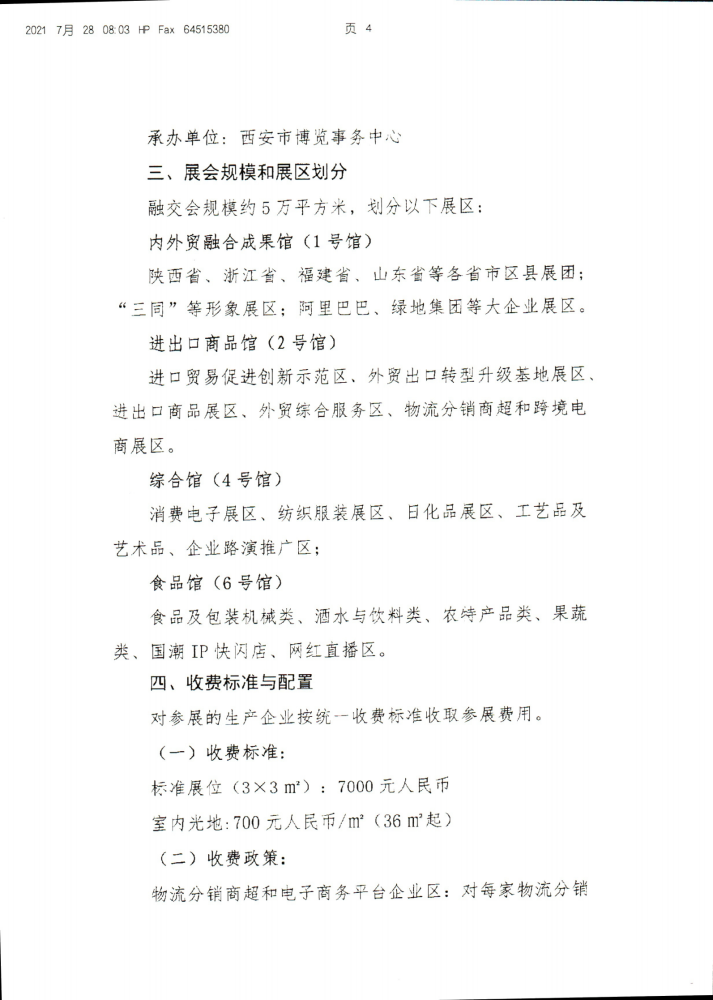 2021 7月 28 08:03 HP Fax 64515380 页 4

承办单位：西安市博览事务中心

三、展会规模和展区划分

融交会规模约5万平方米，划分以下展区：

内外贸融合成果馆（1号馆）

陕西省、浙江省、福建省、山东省等各省市区县展团；“三同”等形象展区；阿里巴巴、绿地集团等大企业展区。

进出口商品馆（2号馆）

进口贸易促进创新示范区、外贸出口转型升级基地展区、进出口商品展区、外贸综合服务区、物流分销商超和跨境电商展区。

综合馆（4号馆）

消费电子展区、纺织服装展区、日化品展区、工艺品及艺术品、企业路演推广区；

食品馆（6号馆）

食品及包装机械类、酒水与饮料类、农特产品类、果蔬类、国潮IP快闪店、网红直播区。

四、收费标准与配置

对参展的生产企业按统一收费标准收取参展费用。

（一）收费标准：

标准展位（3×3 m²）：7000元人民币

室内光地：700元人民币/m²（36 m²起）

（二）收费政策：

物流分销商超和电子商务平台企业区：对每家物流分销